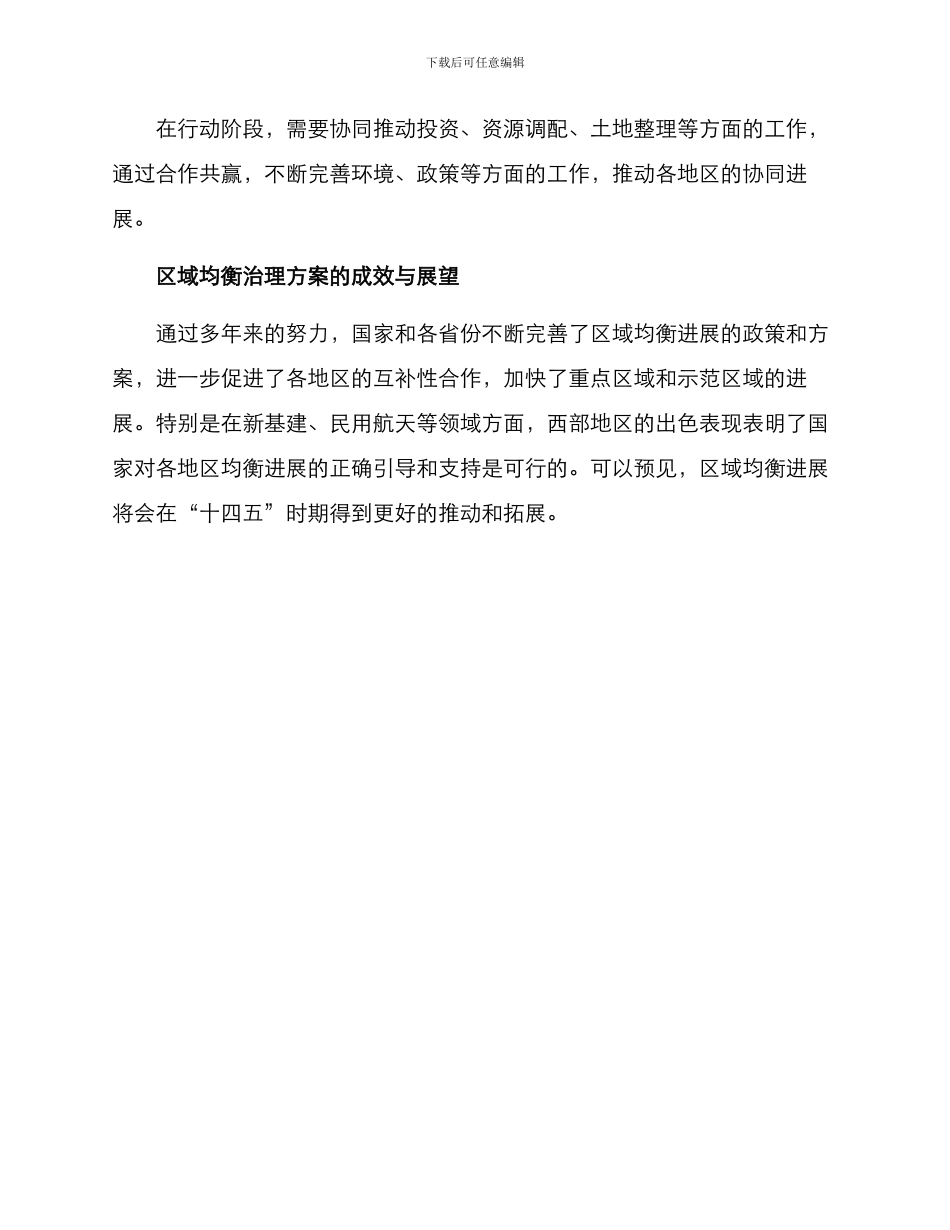 下载后可任意编辑

在行动阶段，需要协同推动投资、资源调配、土地整理等方面的工作，通过合作共赢，不断完善环境、政策等方面的工作，推动各地区的协同进展。

区域均衡治理方案的成效与展望

通过多年来的努力，国家和各省份不断完善了区域均衡进展的政策和方案，进一步促进了各地区的互补性合作，加快了重点区域和示范区域的进展。特别是在新基建、民用航天等领域方面，西部地区的出色表现表明了国家对各地区均衡进展的正确引导和支持是可行的。可以预见，区域均衡进展将会在“十四五”时期得到更好的推动和拓展。